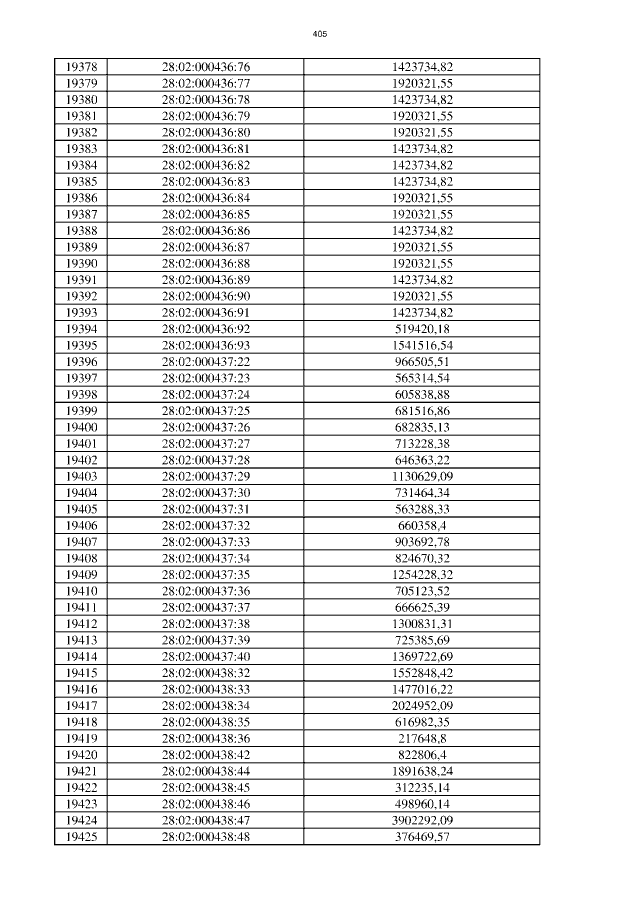 405

| 19378 | 28:02:000436:76 | 1423734,82 |
|---|---|---|
| 19379 | 28:02:000436:77 | 1920321,55 |
| 19380 | 28:02:000436:78 | 1423734,82 |
| 19381 | 28:02:000436:79 | 1920321,55 |
| 19382 | 28:02:000436:80 | 1920321,55 |
| 19383 | 28:02:000436:81 | 1423734,82 |
| 19384 | 28:02:000436:82 | 1423734,82 |
| 19385 | 28:02:000436:83 | 1423734,82 |
| 19386 | 28:02:000436:84 | 1920321,55 |
| 19387 | 28:02:000436:85 | 1920321,55 |
| 19388 | 28:02:000436:86 | 1423734,82 |
| 19389 | 28:02:000436:87 | 1920321,55 |
| 19390 | 28:02:000436:88 | 1920321,55 |
| 19391 | 28:02:000436:89 | 1423734,82 |
| 19392 | 28:02:000436:90 | 1920321,55 |
| 19393 | 28:02:000436:91 | 1423734,82 |
| 19394 | 28:02:000436:92 | 519420,18 |
| 19395 | 28:02:000436:93 | 1541516,54 |
| 19396 | 28:02:000437:22 | 966505,51 |
| 19397 | 28:02:000437:23 | 565314,54 |
| 19398 | 28:02:000437:24 | 605838,88 |
| 19399 | 28:02:000437:25 | 681516,86 |
| 19400 | 28:02:000437:26 | 682835,13 |
| 19401 | 28:02:000437:27 | 713228,38 |
| 19402 | 28:02:000437:28 | 646363,22 |
| 19403 | 28:02:000437:29 | 1130629,09 |
| 19404 | 28:02:000437:30 | 731464,34 |
| 19405 | 28:02:000437:31 | 563288,33 |
| 19406 | 28:02:000437:32 | 660358,4 |
| 19407 | 28:02:000437:33 | 903692,78 |
| 19408 | 28:02:000437:34 | 824670,32 |
| 19409 | 28:02:000437:35 | 1254228,32 |
| 19410 | 28:02:000437:36 | 705123,52 |
| 19411 | 28:02:000437:37 | 666625,39 |
| 19412 | 28:02:000437:38 | 1300831,31 |
| 19413 | 28:02:000437:39 | 725385,69 |
| 19414 | 28:02:000437:40 | 1369722,69 |
| 19415 | 28:02:000438:32 | 1552848,42 |
| 19416 | 28:02:000438:33 | 1477016,22 |
| 19417 | 28:02:000438:34 | 2024952,09 |
| 19418 | 28:02:000438:35 | 616982,35 |
| 19419 | 28:02:000438:36 | 217648,8 |
| 19420 | 28:02:000438:42 | 822806,4 |
| 19421 | 28:02:000438:44 | 1891638,24 |
| 19422 | 28:02:000438:45 | 312235,14 |
| 19423 | 28:02:000438:46 | 498960,14 |
| 19424 | 28:02:000438:47 | 3902292,09 |
| 19425 | 28:02:000438:48 | 376469,57 |